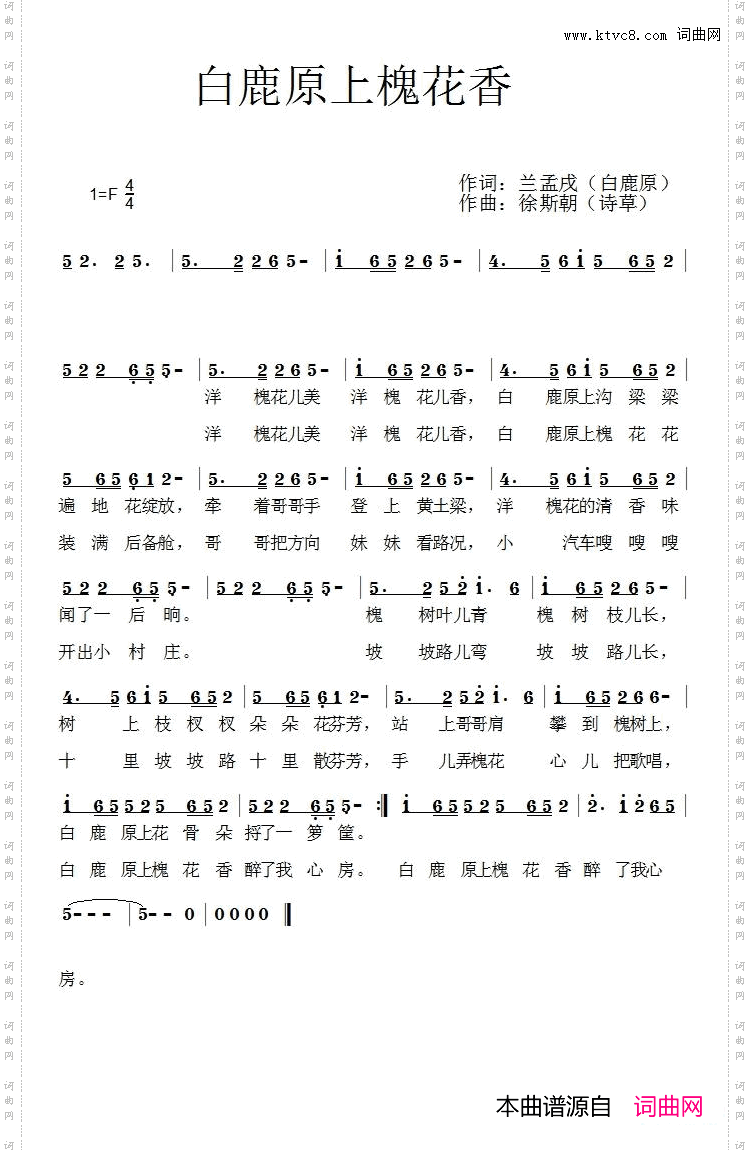 www.ktvc8.com 词曲网

白鹿原上槐花香

1=F $\frac{4}{4}$

作词：兰孟戌（白鹿原）
作曲：徐斯朝（诗草）

5 2. 2 5. | 5. 2 2 6 5 - | i 6 5 2 6 5 - | 4. 5 6 i 5 6 5 2 |

5 2 2 6 5 5 - | 5. 2 2 6 5 - | i 6 5 2 6 5 - | 4. 5 6 i 5 6 5 2 |
洋 槐花儿美 洋 槐 花儿香， 白 鹿原上沟 梁 梁
洋 槐花儿美 洋 槐 花儿香， 白 鹿原上槐 花 花

5 6 5 6 1 2 - | 5. 2 2 6 5 - | i 6 5 2 6 5 - | 4. 5 6 i 5 6 5 2 |
遍 地 花绽放， 牵 着哥哥手 登 上 黄土梁， 洋 槐花的清 香 味
装 满 后备舱， 哥 哥把方向 妹 妹 看路况， 小 汽车嗖 嗖 嗖

5 2 2 6 5 5 - | 5 2 2 6 5 5 - | 5. 2 5 2 i. 6 | i 6 5 2 6 5 - |
闻了一 后 晌。 槐 树叶儿青 槐 树 枝儿长，
开出小 村 庄。 坡 坡路儿弯 坡 坡 路儿长，

4. 5 6 i 5 6 5 2 | 5 6 5 6 1 2 - | 5. 2 5 2 i. 6 | i 6 5 2 6 6 - |
树 上 枝 杈 杈 朵 朵 花芬芳， 站 上哥哥肩 攀 到 槐树上，
十 里 坡 坡 路 十 里 散芬芳， 手 儿弄槐花 心 儿 把歌唱，

i 6 5 5 2 5 6 5 2 | 5 2 2 6 5 5 - :‖ i 6 5 5 2 5 6 5 2 | 2. i 2 6 5 |
白 鹿 原上花 骨 朵 捋了一 箩 筐。
白 鹿 原上槐 花 香 醉了我 心 房。 白 鹿 原上槐 花 香 醉 了我心

5 - - - | 5 - - 0 | 0 0 0 0 ‖

房。

本曲谱源自 词曲网